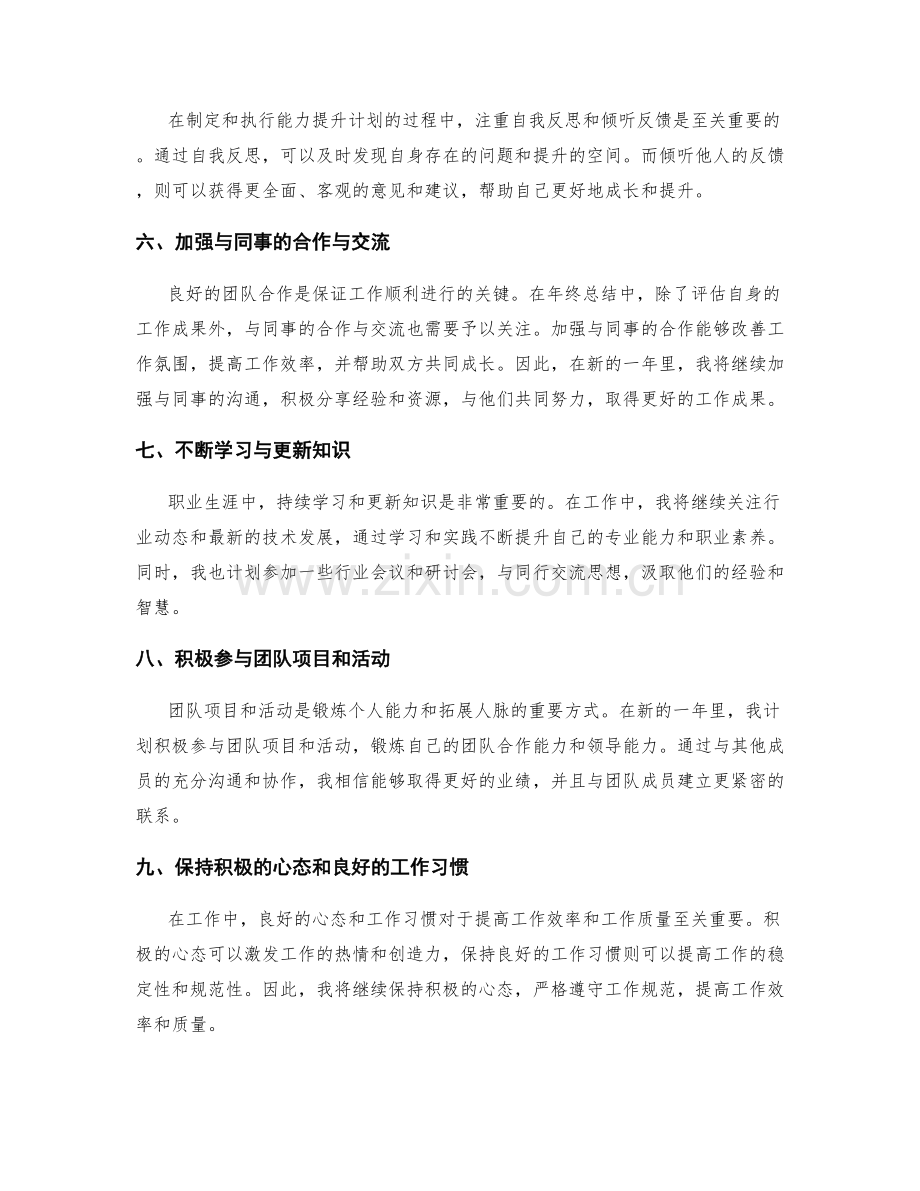 在制定和执行能力提升计划的过程中，注重自我反思和倾听反馈是至关重要的。通过自我反思，可以及时发现自身存在的问题和提升的空间。而倾听他人的反馈，则可以获得更全面、客观的意见和建议，帮助自己更好地成长和提升。

六、加强与同事的合作与交流

良好的团队合作是保证工作顺利进行的关键。在年终总结中，除了评估自身的工作成果外，与同事的合作与交流也需要予以关注。加强与同事的合作能够改善工作氛围，提高工作效率，并帮助双方共同成长。因此，在新的一年里，我将继续加强与同事的沟通，积极分享经验和资源，与他们共同努力，取得更好的工作成果。

七、不断学习与更新知识

职业生涯中，持续学习和更新知识是非常重要的。在工作中，我将继续关注行业动态和最新的技术发展，通过学习和实践不断提升自己的专业能力和职业素养。同时，我也计划参加一些行业会议和研讨会，与同行交流思想，汲取他们的经验和智慧。

八、积极参与团队项目和活动

团队项目和活动是锻炼个人能力和拓展人脉的重要方式。在新的一年里，我计划积极参与团队项目和活动，锻炼自己的团队合作能力和领导能力。通过与其他成员的充分沟通和协作，我相信能够取得更好的业绩，并且与团队成员建立更紧密的联系。

九、保持积极的心态和良好的工作习惯

在工作中，良好的心态和工作习惯对于提高工作效率和工作质量至关重要。积极的心态可以激发工作的热情和创造力，保持良好的工作习惯则可以提高工作的稳定性和规范性。因此，我将继续保持积极的心态，严格遵守工作规范，提高工作效率和质量。

www.zixin.com.cn